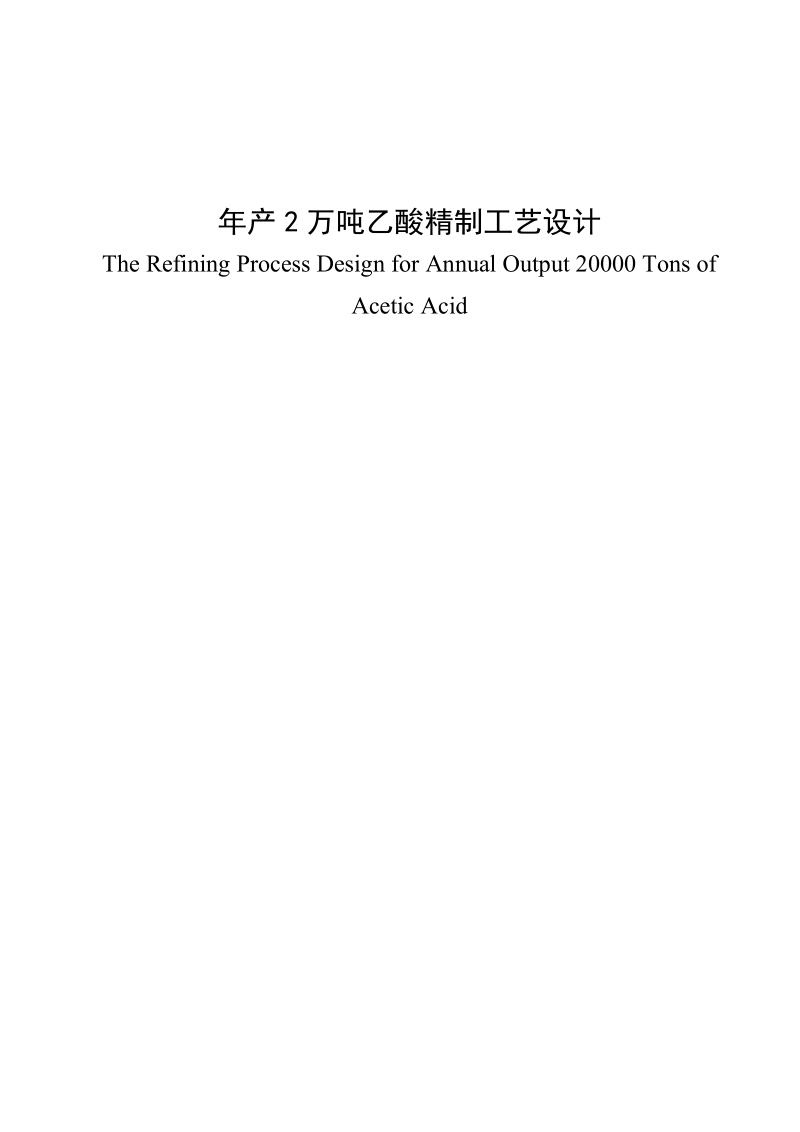 年产 2 万吨乙酸精制工艺设计

The Refining Process Design for Annual Output 20000 Tons of Acetic Acid